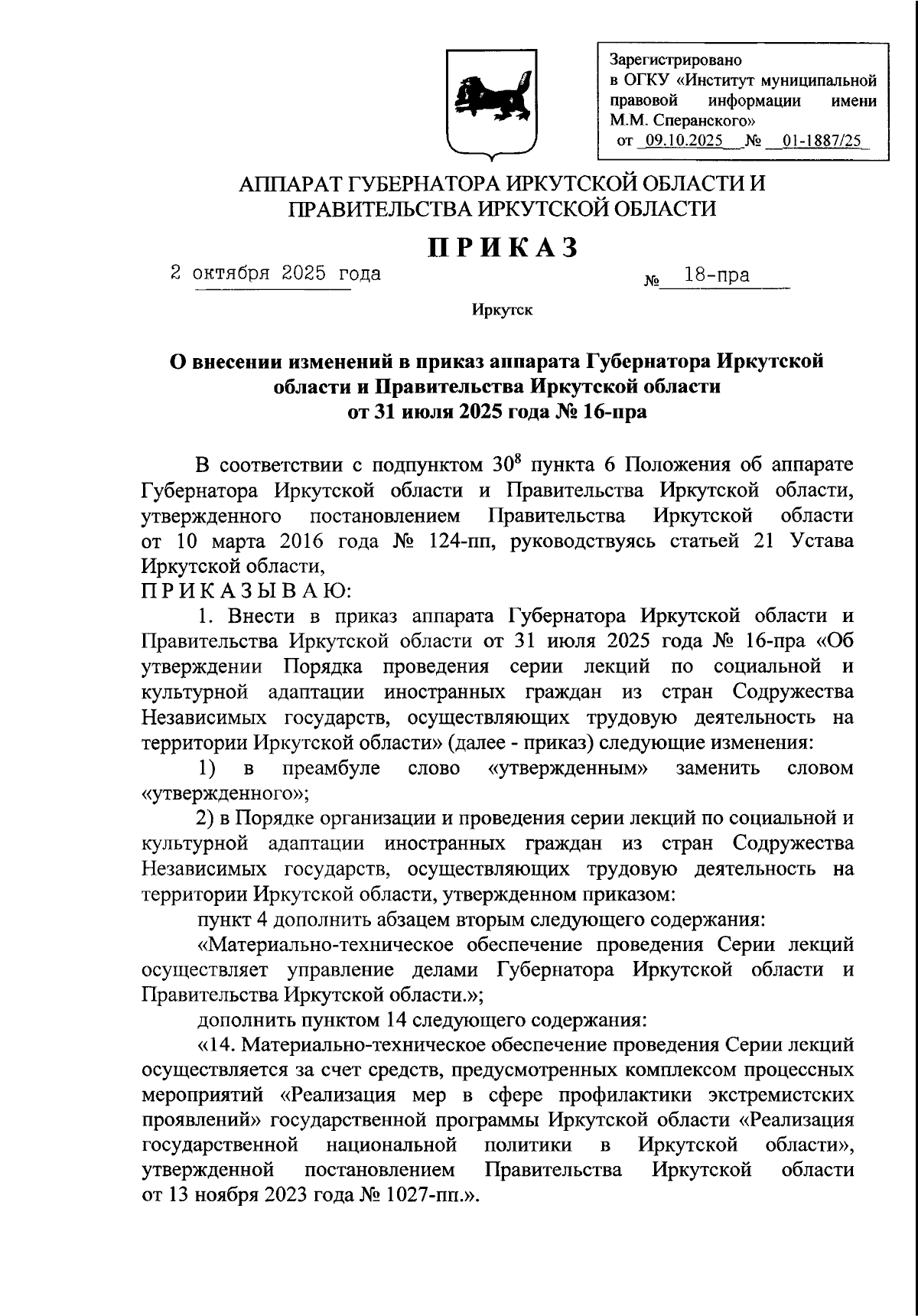 Зарегистрировано в ОГКУ «Институт муниципальной правовой информации имени М.М. Сперанского» от 09.10.2025 № 01-1887/25

АППАРАТ ГУБЕРНАТОРА ИРКУТСКОЙ ОБЛАСТИ И ПРАВИТЕЛЬСТВА ИРКУТСКОЙ ОБЛАСТИ

ПРИКАЗ

2 октября 2025 года № 18-пра

Иркутск

О внесении изменений в приказ аппарата Губернатора Иркутской области и Правительства Иркутской области от 31 июля 2025 года № 16-пра

В соответствии с подпунктом $30^8$ пункта 6 Положения об аппарате Губернатора Иркутской области и Правительства Иркутской области, утвержденного постановлением Правительства Иркутской области от 10 марта 2016 года № 124-пп, руководствуясь статьей 21 Устава Иркутской области,
ПРИКАЗЫВАЮ:

1. Внести в приказ аппарата Губернатора Иркутской области и Правительства Иркутской области от 31 июля 2025 года № 16-пра «Об утверждении Порядка проведения серии лекций по социальной и культурной адаптации иностранных граждан из стран Содружества Независимых государств, осуществляющих трудовую деятельность на территории Иркутской области» (далее - приказ) следующие изменения:

1) в преамбуле слово «утвержденным» заменить словом «утвержденного»;

2) в Порядке организации и проведения серии лекций по социальной и культурной адаптации иностранных граждан из стран Содружества Независимых государств, осуществляющих трудовую деятельность на территории Иркутской области, утвержденном приказом:

пункт 4 дополнить абзацем вторым следующего содержания:

«Материально-техническое обеспечение проведения Серии лекций осуществляет управление делами Губернатора Иркутской области и Правительства Иркутской области.»;

дополнить пунктом 14 следующего содержания:

«14. Материально-техническое обеспечение проведения Серии лекций осуществляется за счет средств, предусмотренных комплексом процессных мероприятий «Реализация мер в сфере профилактики экстремистских проявлений» государственной программы Иркутской области «Реализация государственной национальной политики в Иркутской области», утвержденной постановлением Правительства Иркутской области от 13 ноября 2023 года № 1027-пп.».